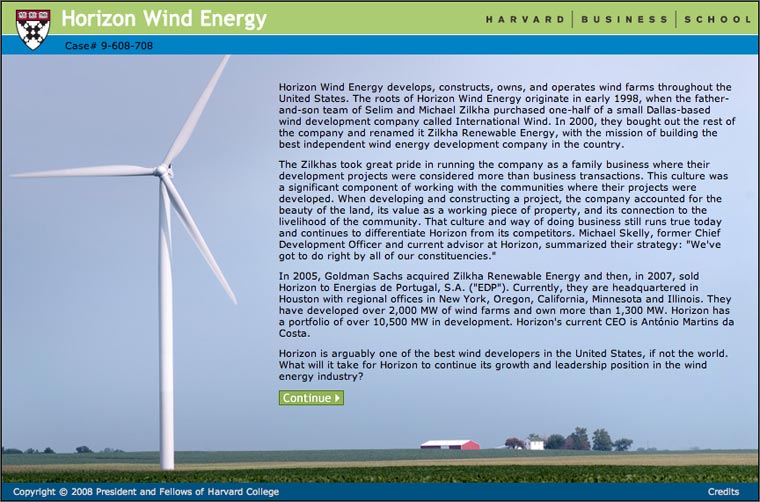 Horizon Wind Energy

HARVARD | BUSINESS | SCHOOL

Case# 9-608-708

Horizon Wind Energy develops, constructs, owns, and operates wind farms throughout the United States. The roots of Horizon Wind Energy originate in early 1998, when the father-and-son team of Selim and Michael Zilkha purchased one-half of a small Dallas-based wind development company called International Wind. In 2000, they bought out the rest of the company and renamed it Zilkha Renewable Energy, with the mission of building the best independent wind energy development company in the country.

The Zilkhas took great pride in running the company as a family business where their development projects were considered more than business transactions. This culture was a significant component of working with the communities where their projects were developed. When developing and constructing a project, the company accounted for the beauty of the land, its value as a working piece of property, and its connection to the livelihood of the community. That culture and way of doing business still runs true today and continues to differentiate Horizon from its competitors. Michael Skelly, former Chief Development Officer and current advisor at Horizon, summarized their strategy: "We've got to do right by all of our constituencies."

In 2005, Goldman Sachs acquired Zilkha Renewable Energy and then, in 2007, sold Horizon to Energias de Portugal, S.A. ("EDP"). Currently, they are headquartered in Houston with regional offices in New York, Oregon, California, Minnesota and Illinois. They have developed over 2,000 MW of wind farms and own more than 1,300 MW. Horizon has a portfolio of over 10,500 MW in development. Horizon's current CEO is António Martins da Costa.

Horizon is arguably one of the best wind developers in the United States, if not the world. What will it take for Horizon to continue its growth and leadership position in the wind energy industry?

Continue

Copyright © 2008 President and Fellows of Harvard College

Credits